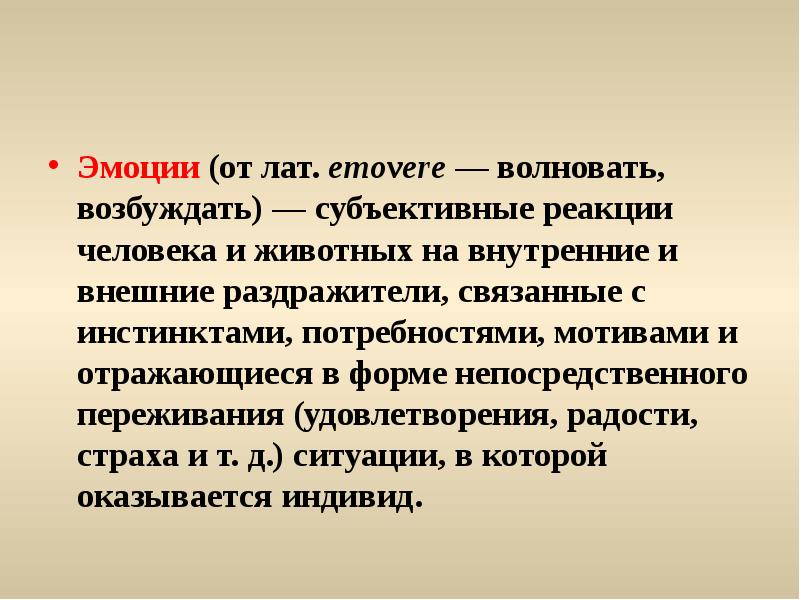 • Эмоции (от лат. emovere — волновать, возбуждать) — субъективные реакции человека и животных на внутренние и внешние раздражители, связанные с инстинктами, потребностями, мотивами и отражающиеся в форме непосредственного переживания (удовлетворения, радости, страха и т. д.) ситуации, в которой оказывается индивид.